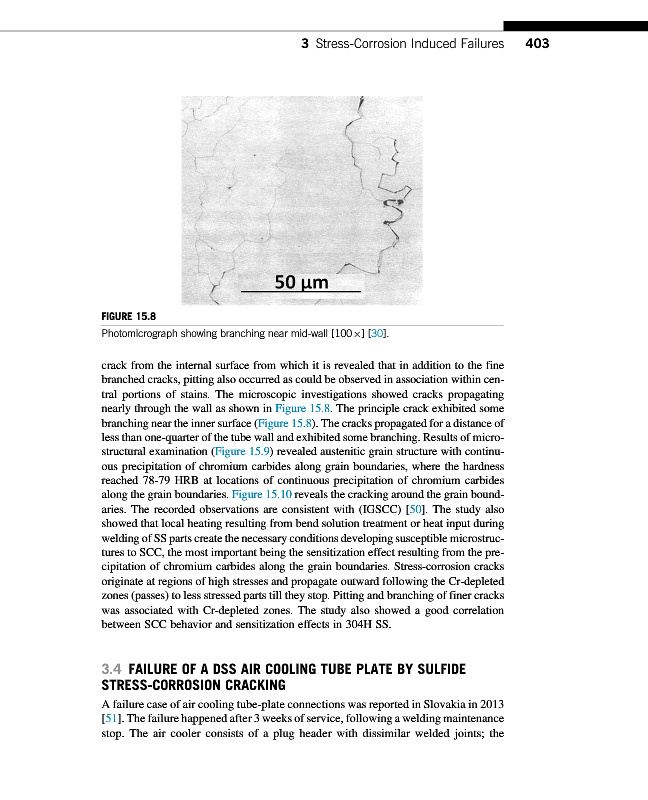 3 Stress-Corrosion Induced Failures 403

50 μm

FIGURE 15.8
Photomicrograph showing branching near mid-wall [100×] [30].

crack from the internal surface from which it is revealed that in addition to the fine branched cracks, pitting also occurred as could be observed in association within central portions of stains. The microscopic investigations showed cracks propagating nearly through the wall as shown in Figure 15.8. The principle crack exhibited some branching near the inner surface (Figure 15.8). The cracks propagated for a distance of less than one-quarter of the tube wall and exhibited some branching. Results of microstructural examination (Figure 15.9) revealed austenitic grain structure with continuous precipitation of chromium carbides along grain boundaries, where the hardness reached 78-79 HRB at locations of continuous precipitation of chromium carbides along the grain boundaries. Figure 15.10 reveals the cracking around the grain boundaries. The recorded observations are consistent with (IGSCC) [50]. The study also showed that local heating resulting from bend solution treatment or heat input during welding of SS parts create the necessary conditions developing susceptible microstructures to SCC, the most important being the sensitization effect resulting from the precipitation of chromium carbides along the grain boundaries. Stress-corrosion cracks originate at regions of high stresses and propagate outward following the Cr-depleted zones (passes) to less stressed parts till they stop. Pitting and branching of finer cracks was associated with Cr-depleted zones. The study also showed a good correlation between SCC behavior and sensitization effects in 304H SS.

3.4 FAILURE OF A DSS AIR COOLING TUBE PLATE BY SULFIDE STRESS-CORROSION CRACKING

A failure case of air cooling tube-plate connections was reported in Slovakia in 2013 [51]. The failure happened after 3 weeks of service, following a welding maintenance stop. The air cooler consists of a plug header with dissimilar welded joints; the